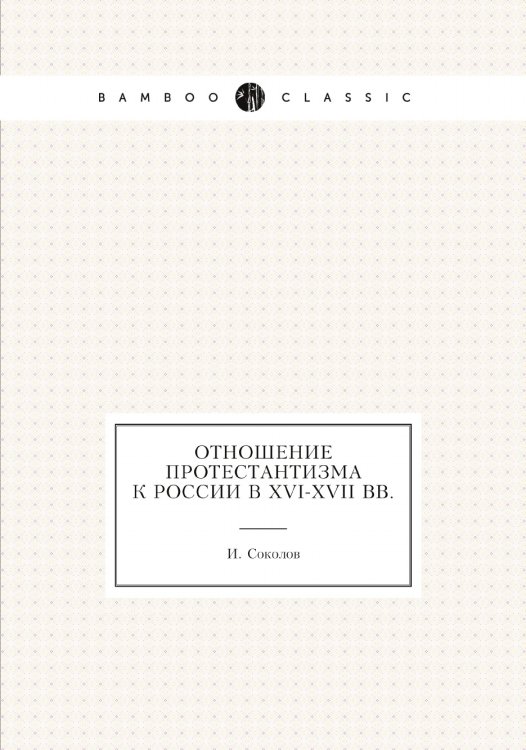 BAMBOO CLASSIC

ОТНОШЕНИЕ ПРОТЕСТАНТИЗМА К РОССИИ В XVI-XVII ВВ.

И. Соколов